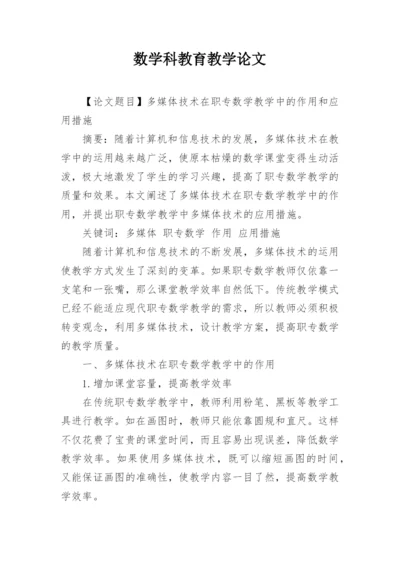 数学科教育教学论文

【论文题目】多媒体技术在职专数学教学中的作用和应用措施

摘要：随着计算机和信息技术的发展，多媒体技术在教学中的运用越来越广泛，使原本枯燥的数学课堂变得生动活泼，极大地激发了学生的学习兴趣，提高了职专数学教学的质量和效果。本文阐述了多媒体技术在职专数学教学中的作用，并提出职专数学教学中多媒体技术的应用措施。

关键词：多媒体 职专数学 作用 应用措施

随着计算机和信息技术的不断发展，多媒体技术的运用使教学方式发生了深刻的变革。如果职专数学教师仅依靠一支笔和一张嘴，那么课堂教学效率自然低下。传统教学模式已经不能适应现代职专数学教学的需求，所以教师必须积极转变观念，利用多媒体技术，设计教学方案，提高职专数学的教学质量。

一、多媒体技术在职专数学教学中的作用

1.增加课堂容量，提高教学效率

在传统职专数学教学中，教师利用粉笔、黑板等教学工具进行教学。如在画图时，教师只能依靠圆规和直尺。这样不仅花费了宝贵的课堂时间，而且容易出现误差，降低数学教学效率。如果使用多媒体技术，既可以缩短画图的时间，又能保证画图的准确性，使教学内容一目了然，提高数学教学效率。